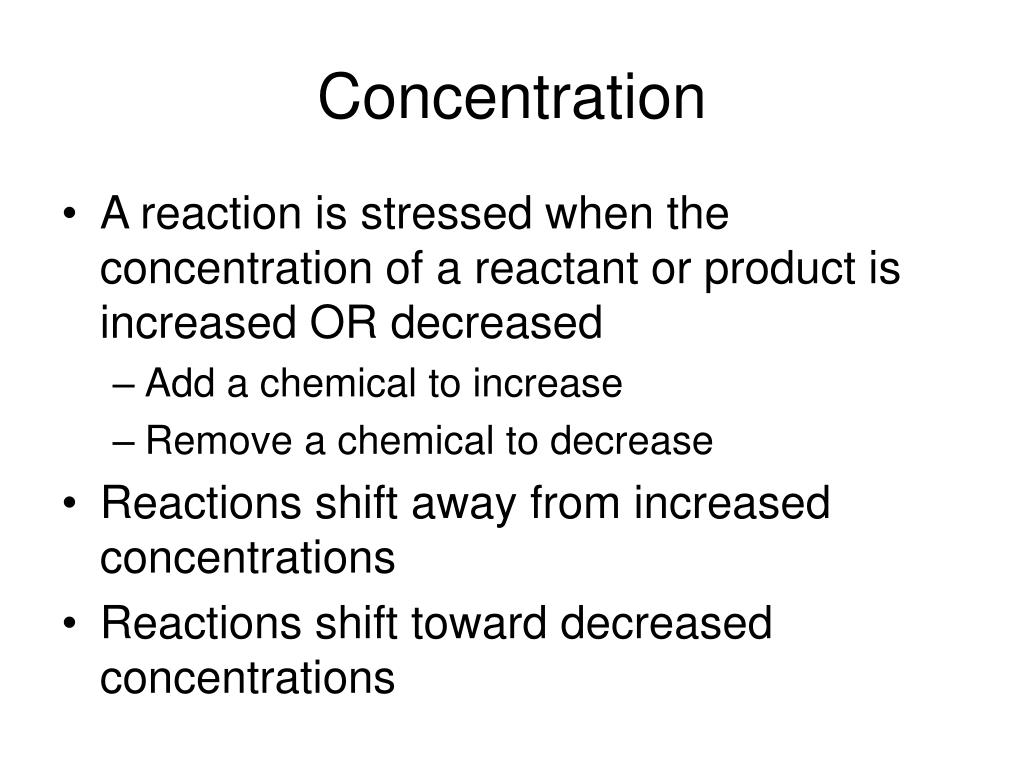 Concentration

• A reaction is stressed when the concentration of a reactant or product is increased OR decreased
– Add a chemical to increase
– Remove a chemical to decrease
• Reactions shift away from increased concentrations
• Reactions shift toward decreased concentrations